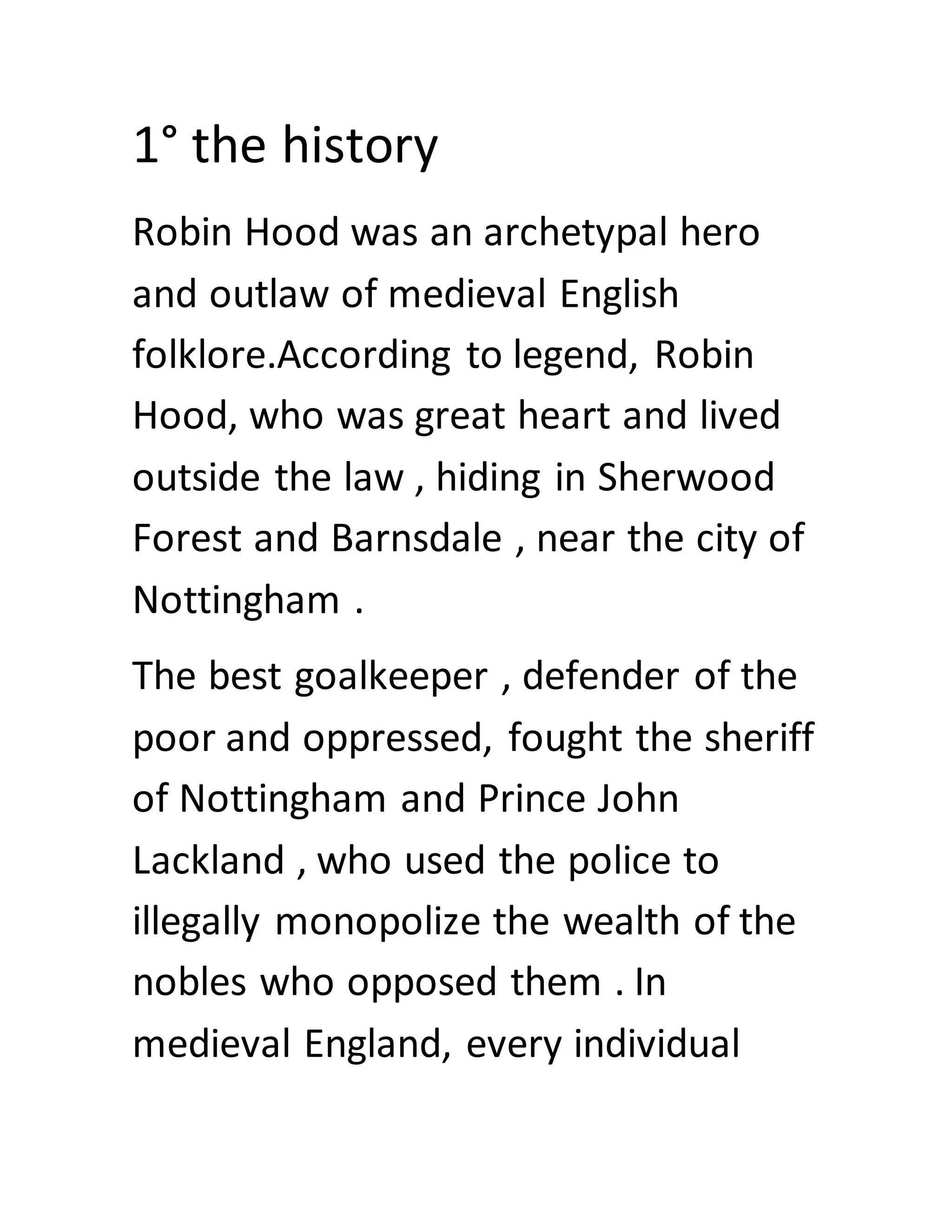 1° the history

Robin Hood was an archetypal hero and outlaw of medieval English folklore.According to legend, Robin Hood, who was great heart and lived outside the law , hiding in Sherwood Forest and Barnsdale , near the city of Nottingham .

The best goalkeeper , defender of the poor and oppressed, fought the sheriff of Nottingham and Prince John Lackland , who used the police to illegally monopolize the wealth of the nobles who opposed them . In medieval England, every individual